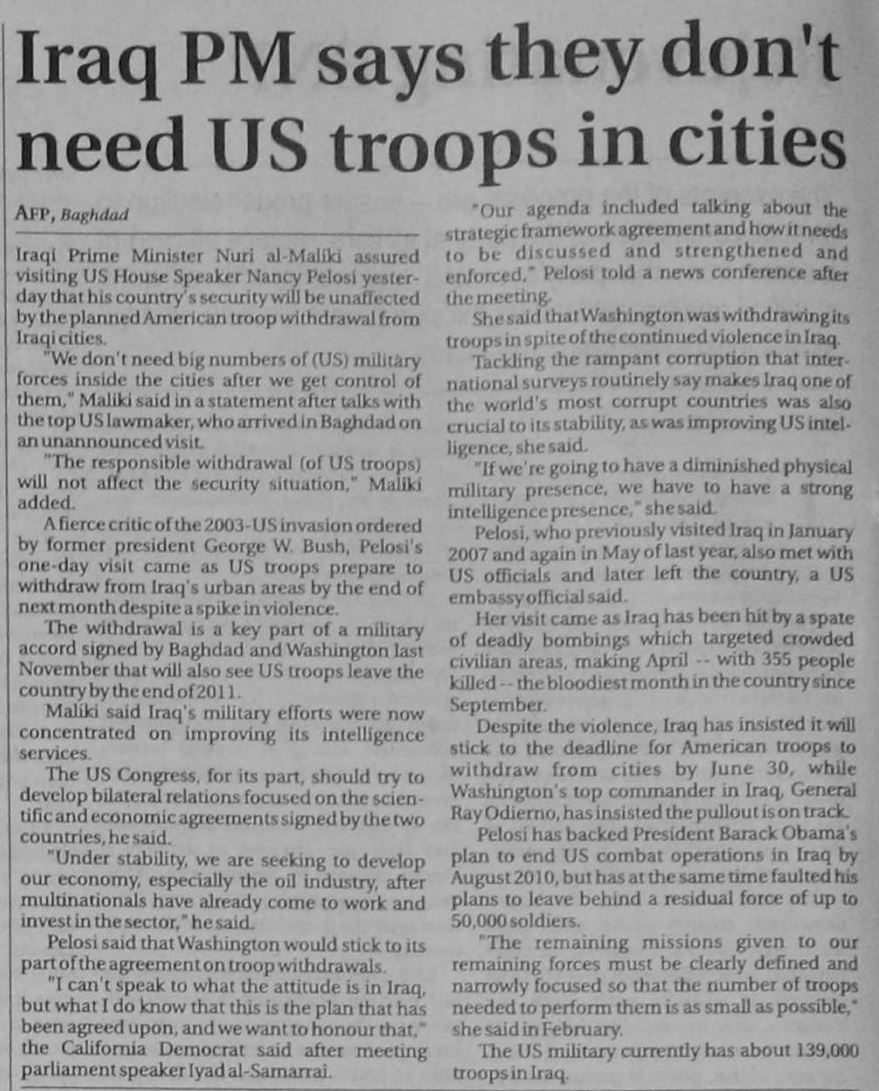 Iraq PM says they don't need US troops in cities

AFP, Baghdad

Iraqi Prime Minister Nuri al-Maliki assured visiting US House Speaker Nancy Pelosi yesterday that his country's security will be unaffected by the planned American troop withdrawal from Iraqi cities.

"We don't need big numbers of (US) military forces inside the cities after we get control of them," Maliki said in a statement after talks with the top US lawmaker, who arrived in Baghdad on an unannounced visit.

"The responsible withdrawal (of US troops) will not affect the security situation," Maliki added.

A fierce critic of the 2003-US invasion ordered by former president George W. Bush, Pelosi's one-day visit came as US troops prepare to withdraw from Iraq's urban areas by the end of next month despite a spike in violence.

The withdrawal is a key part of a military accord signed by Baghdad and Washington last November that will also see US troops leave the country by the end of 2011.

Maliki said Iraq's military efforts were now concentrated on improving its intelligence services.

The US Congress, for its part, should try to develop bilateral relations focused on the scientific and economic agreements signed by the two countries, he said.

"Under stability, we are seeking to develop our economy, especially the oil industry, after multinationals have already come to work and invest in the sector," he said.

Pelosi said that Washington would stick to its part of the agreement on troop withdrawals.

"I can't speak to what the attitude is in Iraq, but what I do know that this is the plan that has been agreed upon, and we want to honour that," the California Democrat said after meeting parliament speaker Iyad al-Samarrai.

"Our agenda included talking about the strategic framework agreement and how it needs to be discussed and strengthened and enforced," Pelosi told a news conference after the meeting.

She said that Washington was withdrawing its troops in spite of the continued violence in Iraq.

Tackling the rampant corruption that international surveys routinely say makes Iraq one of the world's most corrupt countries was also crucial to its stability, as was improving US intelligence, she said.

"If we're going to have a diminished physical military presence, we have to have a strong intelligence presence," she said.

Pelosi, who previously visited Iraq in January 2007 and again in May of last year, also met with US officials and later left the country, a US embassy official said.

Her visit came as Iraq has been hit by a spate of deadly bombings which targeted crowded civilian areas, making April -- with 355 people killed -- the bloodiest month in the country since September.

Despite the violence, Iraq has insisted it will stick to the deadline for American troops to withdraw from cities by June 30, while Washington's top commander in Iraq, General Ray Odierno, has insisted the pullout is on track.

Pelosi has backed President Barack Obama's plan to end US combat operations in Iraq by August 2010, but has at the same time faulted his plans to leave behind a residual force of up to 50,000 soldiers.

"The remaining missions given to our remaining forces must be clearly defined and narrowly focused so that the number of troops needed to perform them is as small as possible," she said in February.

The US military currently has about 139,000 troops in Iraq.